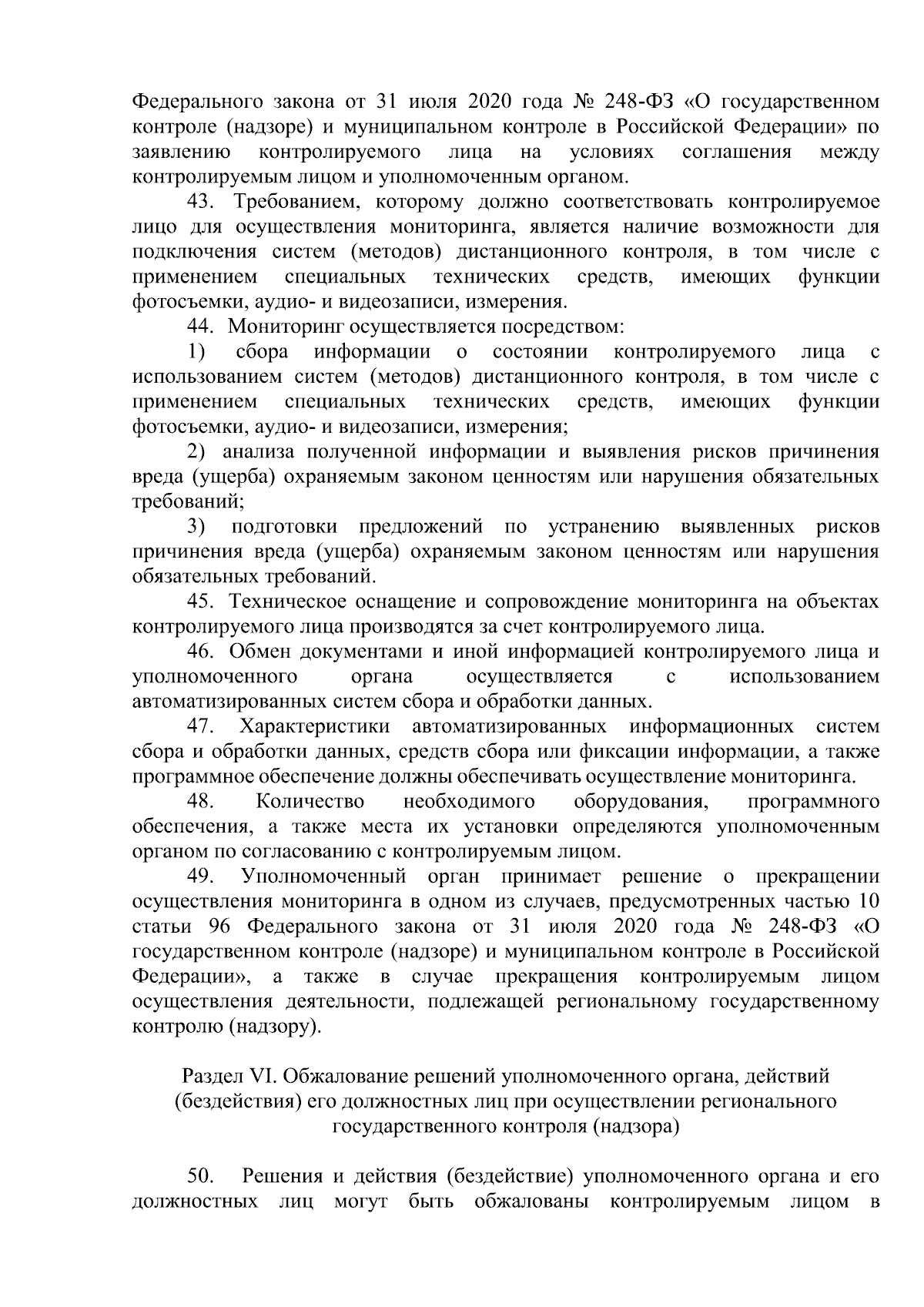 Федерального закона от 31 июля 2020 года № 248-ФЗ «О государственном контроле (надзоре) и муниципальном контроле в Российской Федерации» по заявлению контролируемого лица на условиях соглашения между контролируемым лицом и уполномоченным органом.

43. Требованием, которому должно соответствовать контролируемое лицо для осуществления мониторинга, является наличие возможности для подключения систем (методов) дистанционного контроля, в том числе с применением специальных технических средств, имеющих функции фотосъемки, аудио- и видеозаписи, измерения.

44. Мониторинг осуществляется посредством:

1) сбора информации о состоянии контролируемого лица с использованием систем (методов) дистанционного контроля, в том числе с применением специальных технических средств, имеющих функции фотосъемки, аудио- и видеозаписи, измерения;

2) анализа полученной информации и выявления рисков причинения вреда (ущерба) охраняемым законом ценностям или нарушения обязательных требований;

3) подготовки предложений по устранению выявленных рисков причинения вреда (ущерба) охраняемым законом ценностям или нарушения обязательных требований.

45. Техническое оснащение и сопровождение мониторинга на объектах контролируемого лица производятся за счет контролируемого лица.

46. Обмен документами и иной информацией контролируемого лица и уполномоченного органа осуществляется с использованием автоматизированных систем сбора и обработки данных.

47. Характеристики автоматизированных информационных систем сбора и обработки данных, средств сбора или фиксации информации, а также программное обеспечение должны обеспечивать осуществление мониторинга.

48. Количество необходимого оборудования, программного обеспечения, а также места их установки определяются уполномоченным органом по согласованию с контролируемым лицом.

49. Уполномоченный орган принимает решение о прекращении осуществления мониторинга в одном из случаев, предусмотренных частью 10 статьи 96 Федерального закона от 31 июля 2020 года № 248-ФЗ «О государственном контроле (надзоре) и муниципальном контроле в Российской Федерации», а также в случае прекращения контролируемым лицом осуществления деятельности, подлежащей региональному государственному контролю (надзору).

Раздел VI. Обжалование решений уполномоченного органа, действий (бездействия) его должностных лиц при осуществлении регионального государственного контроля (надзора)

50. Решения и действия (бездействие) уполномоченного органа и его должностных лиц могут быть обжалованы контролируемым лицом в